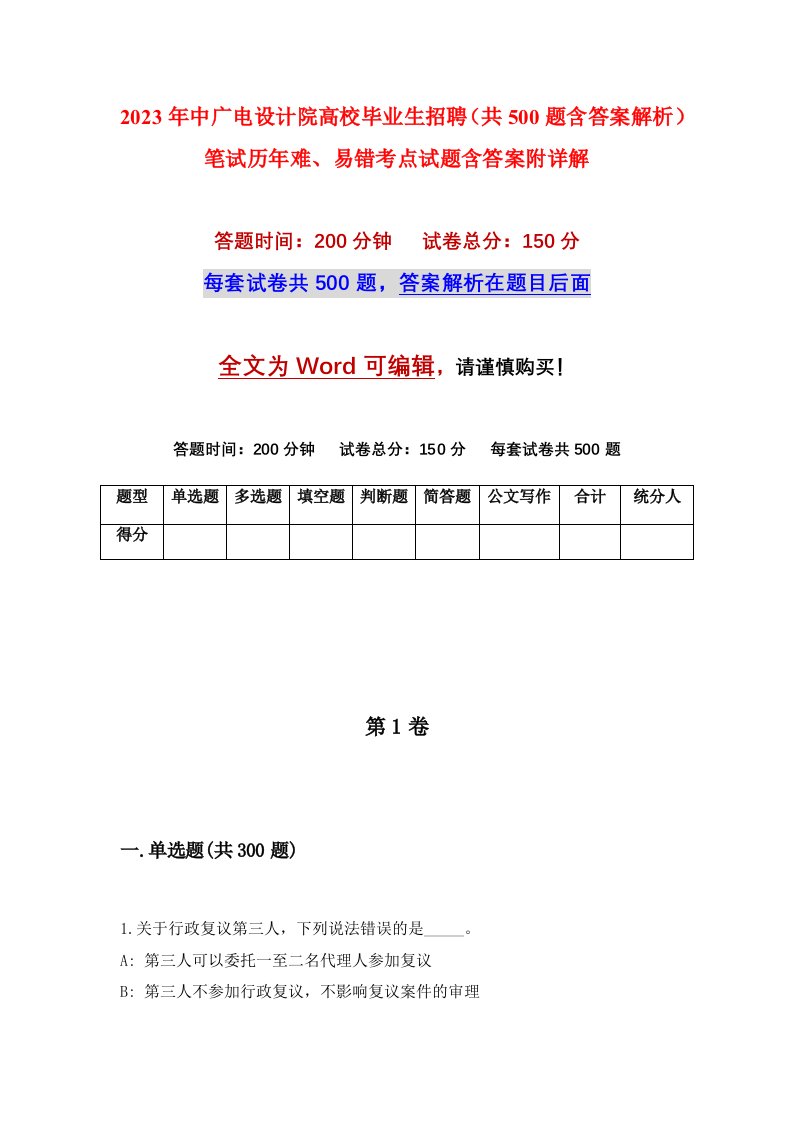 2023年中广电设计院高校毕业生招聘（共500题含答案解析）笔试历年难、易错考点试题含答案附详解

答题时间：200分钟　试卷总分：150分

每套试卷共500题，答案解析在题目后面

全文为Word可编辑，请谨慎购买！

答题时间：200分钟　试卷总分：150分　每套试卷共500题

| 题型 | 单选题 | 多选题 | 填空题 | 判断题 | 简答题 | 公文写作 | 合计 | 统分人 |
|---|---|---|---|---|---|---|---|---|
| 得分 | | | | | | | | |

第1卷

一.单选题(共300题)

1.关于行政复议第三人，下列说法错误的是_____。

A: 第三人可以委托一至二名代理人参加复议

B: 第三人不参加行政复议，不影响复议案件的审理